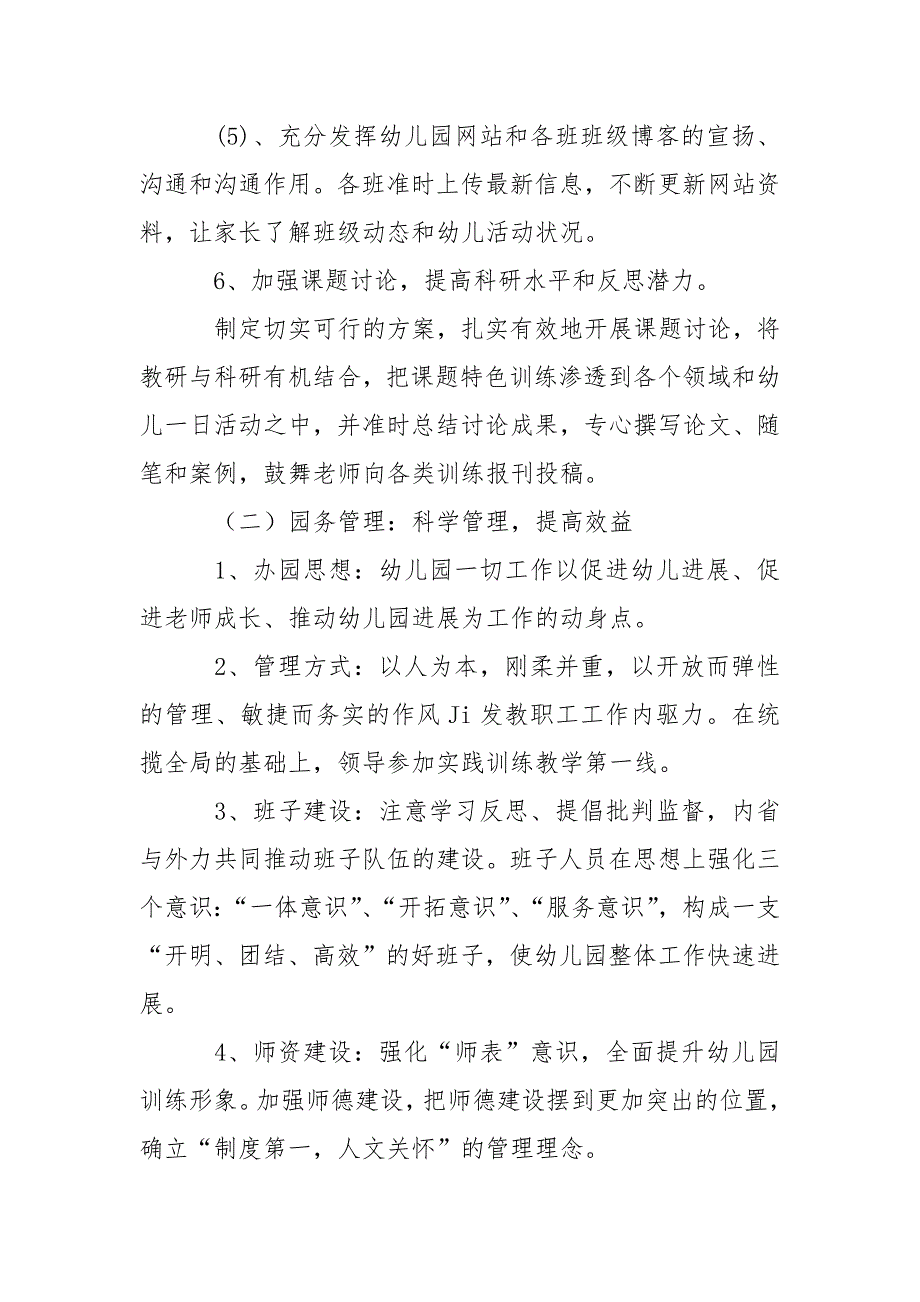 (5)、充分发挥幼儿园网站和各班班级博客的宣扬、沟通和沟通作用。各班准时上传最新信息，不断更新网站资料，让家长了解班级动态和幼儿活动状况。

6、加强课题讨论，提高科研水平和反思潜力。

制定切实可行的方案，扎实有效地开展课题讨论，将教研与科研有机结合，把课题特色训练渗透到各个领域和幼儿一日活动之中，并准时总结讨论成果，专心撰写论文、随笔和案例，鼓舞老师向各类训练报刊投稿。

（二）园务管理：科学管理，提高效益

1、办园思想：幼儿园一切工作以促进幼儿进展、促进老师成长、推动幼儿园进展为工作的动身点。

2、管理方式：以人为本，刚柔并重，以开放而弹性的管理、敏捷而务实的作风Ji发教职工工作内驱力。在统揽全局的基础上，领导参加实践训练教学第一线。

3、班子建设：注意学习反思、提倡批判监督，内省与外力共同推动班子队伍的建设。班子人员在思想上强化三个意识：“一体意识”、“开拓意识”、“服务意识”，构成一支“开明、团结、高效”的好班子，使幼儿园整体工作快速进展。

4、师资建设：强化“师表”意识，全面提升幼儿园训练形象。加强师德建设，把师德建设摆到更加突出的位置，确立“制度第一，人文关怀”的管理理念。